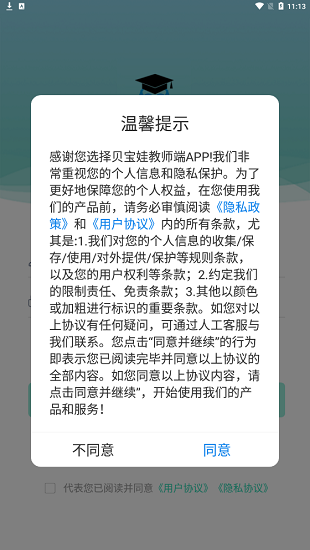 11:13

温馨提示

感谢您选择贝宝娃教师端APP!我们非常重视您的个人信息和隐私保护。为了更好地保障您的个人权益，在您使用我们的产品前，请务必审慎阅读《隐私政策》和《用户协议》内的所有条款，尤其是:1.我们对您的个人信息的收集/保存/使用/对外提供/保护等规则条款，以及您的用户权利等条款；2.约定我们的限制责任、免责条款；3.其他以颜色或加粗进行标识的重要条款。如您对以上协议有任何疑问，可通过人工客服与我们联系。您点击“同意并继续”的行为即表示您已阅读完毕并同意以上协议的全部内容。如您同意以上协议内容，请点击同意并继续”，开始使用我们的产品和服务！

不同意　同意

代表您已阅读并同意《用户协议》《隐私协议》